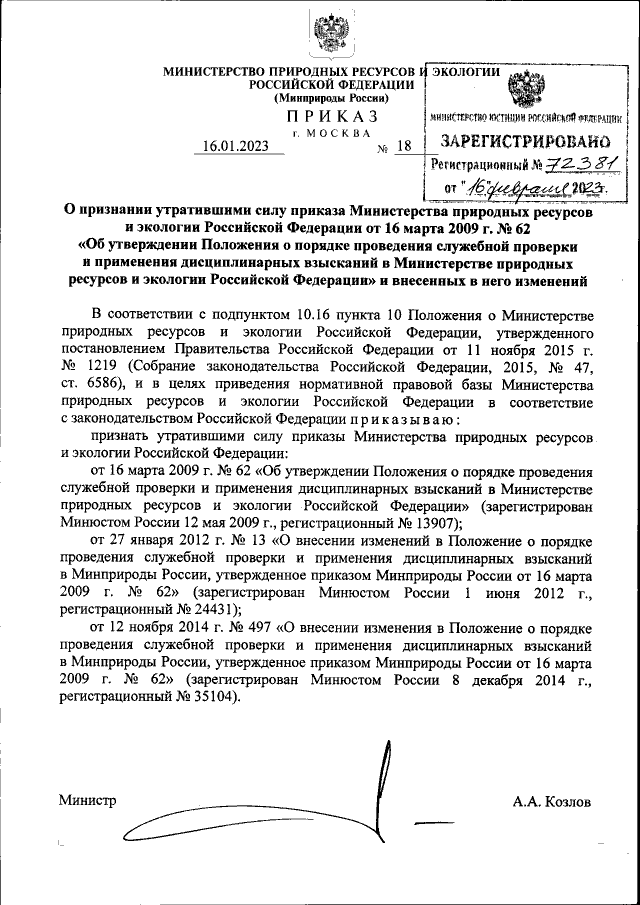 МИНИСТЕРСТВО ПРИРОДНЫХ РЕСУРСОВ И ЭКОЛОГИИ РОССИЙСКОЙ ФЕДЕРАЦИИ
(Минприроды России)

ПРИКАЗ
г. МОСКВА

16.01.2023 № 18

МИНИСТЕРСТВО ЮСТИЦИИ РОССИЙСКОЙ ФЕДЕРАЦИИ
ЗАРЕГИСТРИРОВАНО
Регистрационный № 72381
от "16" февраля 2023.

О признании утратившими силу приказа Министерства природных ресурсов и экологии Российской Федерации от 16 марта 2009 г. № 62 «Об утверждении Положения о порядке проведения служебной проверки и применения дисциплинарных взысканий в Министерстве природных ресурсов и экологии Российской Федерации» и внесенных в него изменений

В соответствии с подпунктом 10.16 пункта 10 Положения о Министерстве природных ресурсов и экологии Российской Федерации, утвержденного постановлением Правительства Российской Федерации от 11 ноября 2015 г. № 1219 (Собрание законодательства Российской Федерации, 2015, № 47, ст. 6586), и в целях приведения нормативной правовой базы Министерства природных ресурсов и экологии Российской Федерации в соответствие с законодательством Российской Федерации приказываю:

признать утратившими силу приказы Министерства природных ресурсов и экологии Российской Федерации:

от 16 марта 2009 г. № 62 «Об утверждении Положения о порядке проведения служебной проверки и применения дисциплинарных взысканий в Министерстве природных ресурсов и экологии Российской Федерации» (зарегистрирован Минюстом России 12 мая 2009 г., регистрационный № 13907);

от 27 января 2012 г. № 13 «О внесении изменений в Положение о порядке проведения служебной проверки и применения дисциплинарных взысканий в Минприроды России, утвержденное приказом Минприроды России от 16 марта 2009 г. № 62» (зарегистрирован Минюстом России 1 июня 2012 г., регистрационный № 24431);

от 12 ноября 2014 г. № 497 «О внесении изменения в Положение о порядке проведения служебной проверки и применения дисциплинарных взысканий в Минприроды России, утвержденное приказом Минприроды России от 16 марта 2009 г. № 62» (зарегистрирован Минюстом России 8 декабря 2014 г., регистрационный № 35104).

Министр А.А. Козлов